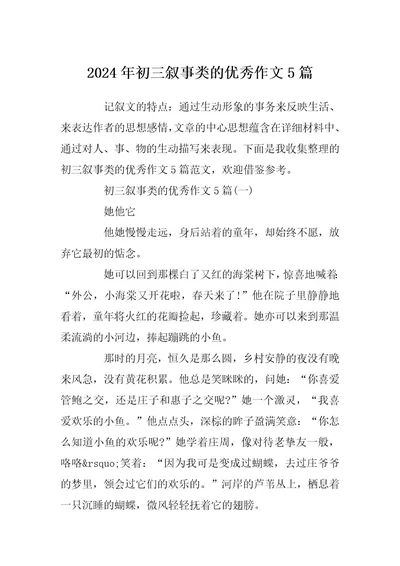 2024年初三叙事类的优秀作文5篇

记叙文的特点：通过生动形象的事务来反映生活、来表达作者的思想感情，文章的中心思想蕴含在详细材料中、通过对人、事、物的生动描写来表现。下面是我收集整理的初三叙事类的优秀作文5篇范文，欢迎借鉴参考。

初三叙事类的优秀作文5篇(一)

她他它

他她慢慢走远，身后站着的童年，却始终不愿，放弃它最初的惦念。

她可以回到那棵白了又红的海棠树下，惊喜地喊着“外公，小海棠又开花啦，春天来了！”他在院子里静静地看着，童年将火红的花瓣捡起，珍藏着。她亦可以来到那温柔流淌的小河边，捧起蹦跳的小鱼。

那时的月亮，恒久是那么圆，乡村安静的夜没有晚来风急，没有黄花积累。他总是笑眯眯的，问她：“你喜爱管鲍之交，还是庄子和惠子之交呢?”她一个激灵，“我喜爱欢乐的小鱼。”他点点头，深棕的眸子盈满笑意：“你怎么知道小鱼的欢乐呢?”她学着庄周，像对待老挚友一般，咯咯&rsquo;笑着：“因为我可是变成过蝴蝶，去过庄爷爷的梦里，领会过它们的欢乐的。”河岸的芦苇丛上，栖息着一只沉睡的蝴蝶，微风轻轻抚着它的翅膀。